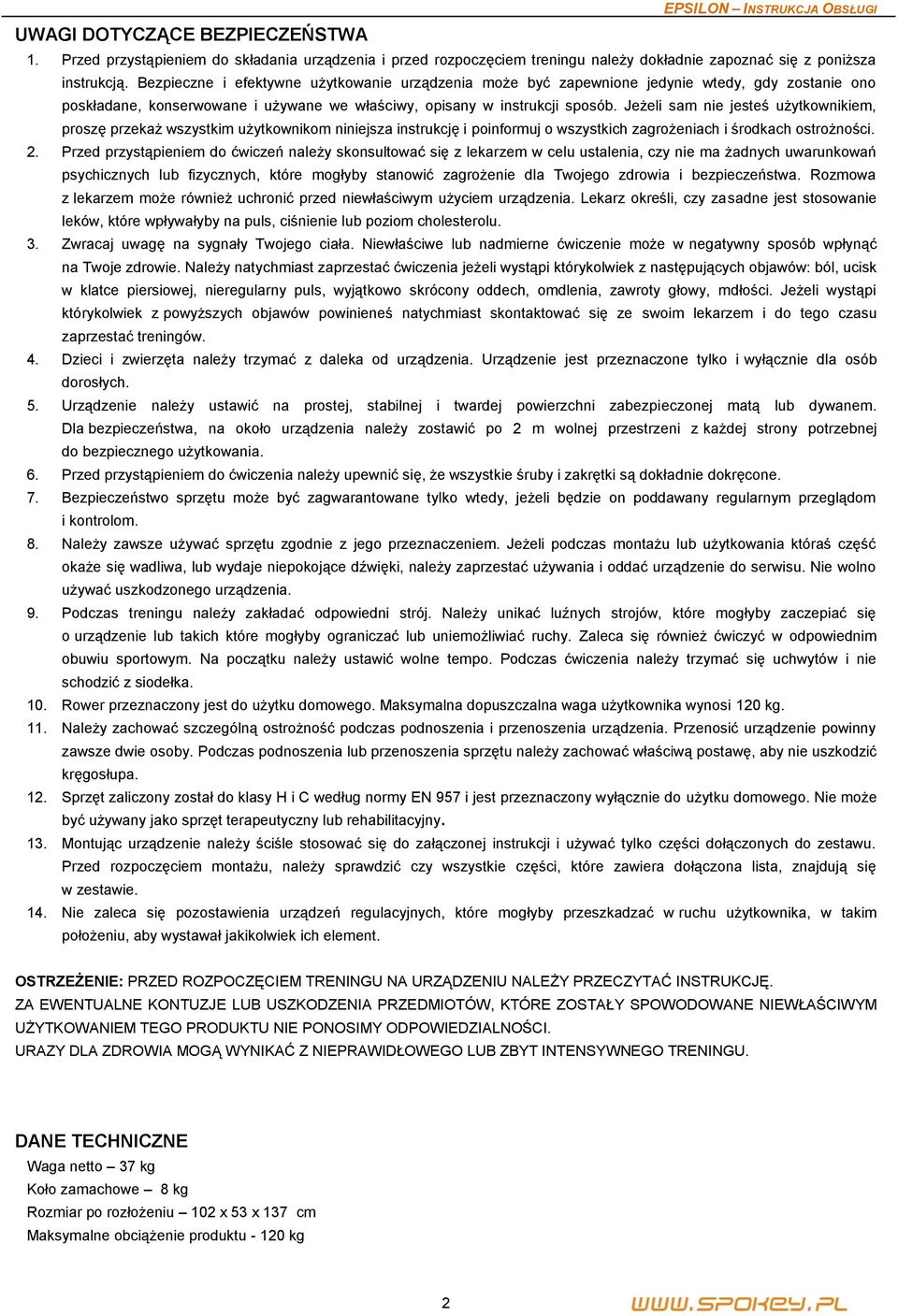 EPSILON – INSTRUKCJA OBSŁUGI

UWAGI DOTYCZĄCE BEZPIECZEŃSTWA

1. Przed przystąpieniem do składania urządzenia i przed rozpoczęciem treningu należy dokładnie zapoznać się z poniższa instrukcją. Bezpieczne i efektywne użytkowanie urządzenia może być zapewnione jedynie wtedy, gdy zostanie ono poskładane, konserwowane i używane we właściwy, opisany w instrukcji sposób. Jeżeli sam nie jesteś użytkownikiem, proszę przekaż wszystkim użytkownikom niniejsza instrukcję i poinformuj o wszystkich zagrożeniach i środkach ostrożności.

2. Przed przystąpieniem do ćwiczeń należy skonsultować się z lekarzem w celu ustalenia, czy nie ma żadnych uwarunkowań psychicznych lub fizycznych, które mogłyby stanowić zagrożenie dla Twojego zdrowia i bezpieczeństwa. Rozmowa z lekarzem może również uchronić przed niewłaściwym użyciem urządzenia. Lekarz określi, czy zasadne jest stosowanie leków, które wpływałyby na puls, ciśnienie lub poziom cholesterolu.

3. Zwracaj uwagę na sygnały Twojego ciała. Niewłaściwe lub nadmierne ćwiczenie może w negatywny sposób wpłynąć na Twoje zdrowie. Należy natychmiast zaprzestać ćwiczenia jeżeli wystąpi którykolwiek z następujących objawów: ból, ucisk w klatce piersiowej, nieregularny puls, wyjątkowo skrócony oddech, omdlenia, zawroty głowy, mdłości. Jeżeli wystąpi którykolwiek z powyższych objawów powinieneś natychmiast skontaktować się ze swoim lekarzem i do tego czasu zaprzestać treningów.

4. Dzieci i zwierzęta należy trzymać z daleka od urządzenia. Urządzenie jest przeznaczone tylko i wyłącznie dla osób dorosłych.

5. Urządzenie należy ustawić na prostej, stabilnej i twardej powierzchni zabezpieczonej matą lub dywanem. Dla bezpieczeństwa, na około urządzenia należy zostawić po 2 m wolnej przestrzeni z każdej strony potrzebnej do bezpiecznego użytkowania.

6. Przed przystąpieniem do ćwiczenia należy upewnić się, że wszystkie śruby i zakrętki są dokładnie dokręcone.

7. Bezpieczeństwo sprzętu może być zagwarantowane tylko wtedy, jeżeli będzie on poddawany regularnym przeglądom i kontrolom.

8. Należy zawsze używać sprzętu zgodnie z jego przeznaczeniem. Jeżeli podczas montażu lub użytkowania któraś część okaże się wadliwa, lub wydaje niepokojące dźwięki, należy zaprzestać używania i oddać urządzenie do serwisu. Nie wolno używać uszkodzonego urządzenia.

9. Podczas treningu należy zakładać odpowiedni strój. Należy unikać luźnych strojów, które mogłyby zaczepiać się o urządzenie lub takich które mogłyby ograniczać lub uniemożliwiać ruchy. Zaleca się również ćwiczyć w odpowiednim obuwiu sportowym. Na początku należy ustawić wolne tempo. Podczas ćwiczenia należy trzymać się uchwytów i nie schodzić z siodełka.

10. Rower przeznaczony jest do użytku domowego. Maksymalna dopuszczalna waga użytkownika wynosi 120 kg.

11. Należy zachować szczególną ostrożność podczas podnoszenia i przenoszenia urządzenia. Przenosić urządzenie powinny zawsze dwie osoby. Podczas podnoszenia lub przenoszenia sprzętu należy zachować właściwą postawę, aby nie uszkodzić kręgosłupa.

12. Sprzęt zaliczony został do klasy H i C według normy EN 957 i jest przeznaczony wyłącznie do użytku domowego. Nie może być używany jako sprzęt terapeutyczny lub rehabilitacyjny.

13. Montując urządzenie należy ściśle stosować się do załączonej instrukcji i używać tylko części dołączonych do zestawu. Przed rozpoczęciem montażu, należy sprawdzić czy wszystkie części, które zawiera dołączona lista, znajdują się w zestawie.

14. Nie zaleca się pozostawienia urządzeń regulacyjnych, które mogłyby przeszkadzać w ruchu użytkownika, w takim położeniu, aby wystawał jakikolwiek ich element.

OSTRZEŻENIE: PRZED ROZPOCZĘCIEM TRENINGU NA URZĄDZENIU NALEŻY PRZECZYTAĆ INSTRUKCJĘ.
ZA EWENTUALNE KONTUZJE LUB USZKODZENIA PRZEDMIOTÓW, KTÓRE ZOSTAŁY SPOWODOWANE NIEWŁAŚCIWYM UŻYTKOWANIEM TEGO PRODUKTU NIE PONOSIMY ODPOWIEDZIALNOŚCI.
URAZY DLA ZDROWIA MOGĄ WYNIKAĆ Z NIEPRAWIDŁOWEGO LUB ZBYT INTENSYWNEGO TRENINGU.

DANE TECHNICZNE
Waga netto – 37 kg
Koło zamachowe – 8 kg
Rozmiar po rozłożeniu – 102 x 53 x 137 cm
Maksymalne obciążenie produktu - 120 kg

2

WWW.SPOKEY.PL